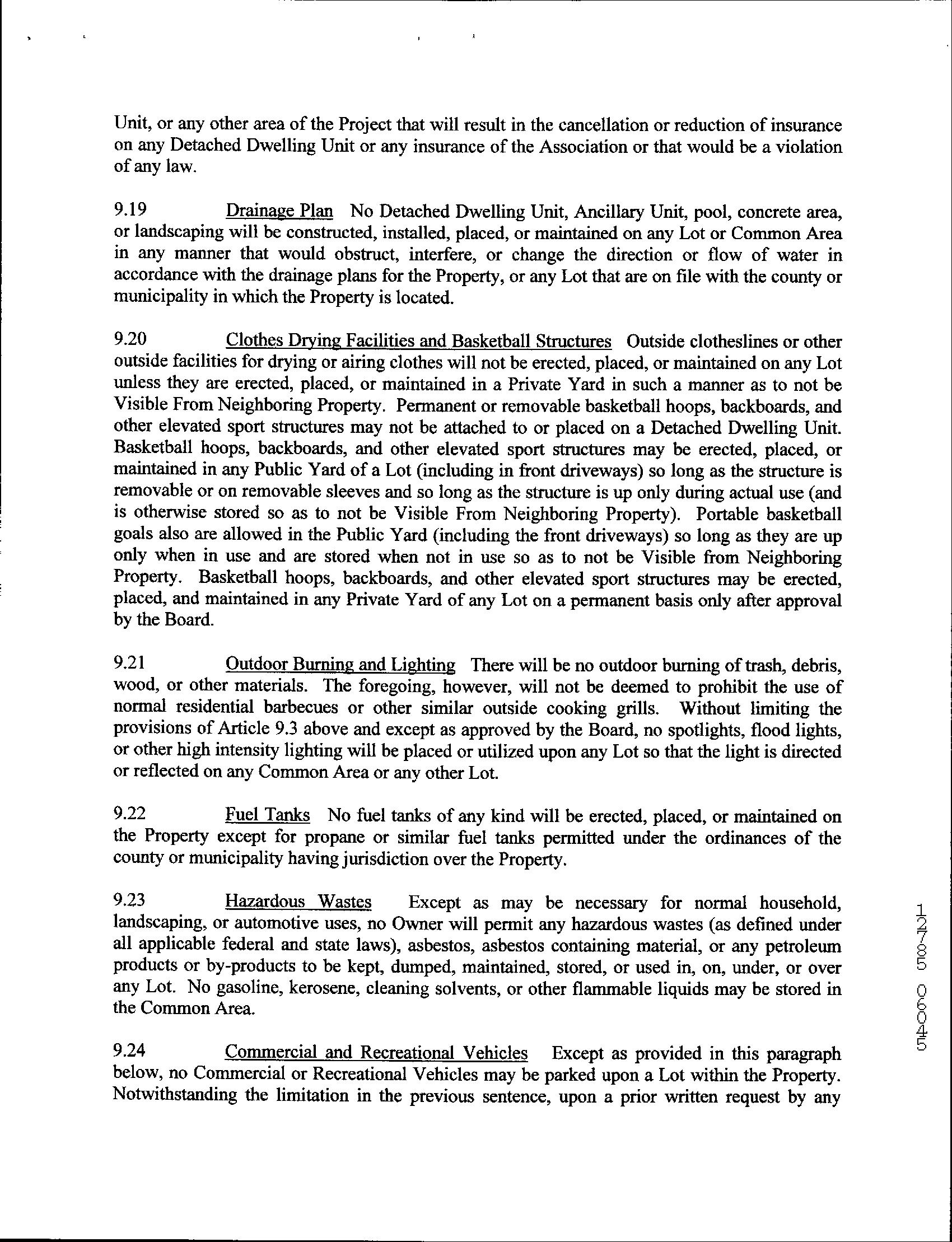 Unit, or any other area of the Project that will result in the cancellation or reduction of insurance on any Detached Dwelling Unit or any insurance of the Association or that would be a violation of any law.

9.19 Drainage Plan No Detached Dwelling Unit, Ancillary Unit, pool, concrete area, or landscaping will be constructed, installed, placed, or maintained on any Lot or Common Area in any manner that would obstruct, interfere, or change the direction or flow of water in accordance with the drainage plans for the Property, or any Lot that are on file with the county or municipality in which the Property is located.

9.20 Clothes Drying Facilities and Basketball Structures Outside clotheslines or other outside facilities for drying or airing clothes will not be erected, placed, or maintained on any Lot unless they are erected, placed, or maintained in a Private Yard in such a manner as to not be Visible From Neighboring Property. Permanent or removable basketball hoops, backboards, and other elevated sport structures may not be attached to or placed on a Detached Dwelling Unit. Basketball hoops, backboards, and other elevated sport structures may be erected, placed, or maintained in any Public Yard of a Lot (including in front driveways) so long as the structure is removable or on removable sleeves and so long as the structure is up only during actual use (and is otherwise stored so as to not be Visible From Neighboring Property). Portable basketball goals also are allowed in the Public Yard (including the front driveways) so long as they are up only when in use and are stored when not in use so as to not be Visible from Neighboring Property. Basketball hoops, backboards, and other elevated sport structures may be erected, placed, and maintained in any Private Yard of any Lot on a permanent basis only after approval by the Board.

9.21 Outdoor Burning and Lighting There will be no outdoor burning of trash, debris, wood, or other materials. The foregoing, however, will not be deemed to prohibit the use of normal residential barbecues or other similar outside cooking grills. Without limiting the provisions of Article 9.3 above and except as approved by the Board, no spotlights, flood lights, or other high intensity lighting will be placed or utilized upon any Lot so that the light is directed or reflected on any Common Area or any other Lot.

9.22 Fuel Tanks No fuel tanks of any kind will be erected, placed, or maintained on the Property except for propane or similar fuel tanks permitted under the ordinances of the county or municipality having jurisdiction over the Property.

9.23 Hazardous Wastes Except as may be necessary for normal household, landscaping, or automotive uses, no Owner will permit any hazardous wastes (as defined under all applicable federal and state laws), asbestos, asbestos containing material, or any petroleum products or by-products to be kept, dumped, maintained, stored, or used in, on, under, or over any Lot. No gasoline, kerosene, cleaning solvents, or other flammable liquids may be stored in the Common Area.

9.24 Commercial and Recreational Vehicles Except as provided in this paragraph below, no Commercial or Recreational Vehicles may be parked upon a Lot within the Property. Notwithstanding the limitation in the previous sentence, upon a prior written request by any

12785 06045